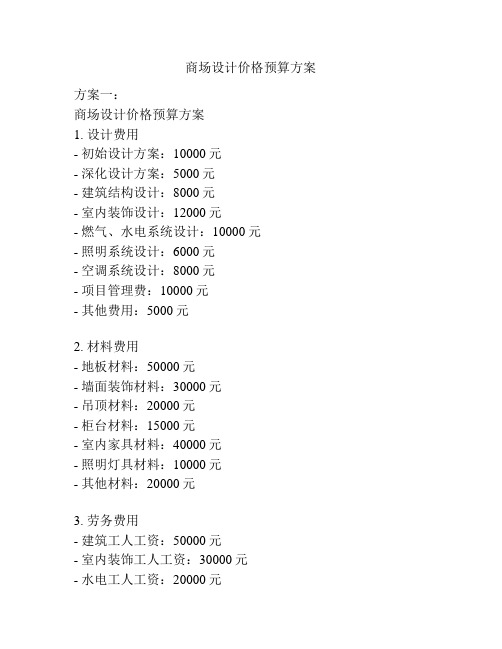 商场设计价格预算方案

方案一：
商场设计价格预算方案
1. 设计费用
- 初始设计方案：10000 元
- 深化设计方案：5000 元
- 建筑结构设计：8000 元
- 室内装饰设计：12000 元
- 燃气、水电系统设计：10000 元
- 照明系统设计：6000 元
- 空调系统设计：8000 元
- 项目管理费：10000 元
- 其他费用：5000 元

2. 材料费用
- 地板材料：50000 元
- 墙面装饰材料：30000 元
- 吊顶材料：20000 元
- 柜台材料：15000 元
- 室内家具材料：40000 元
- 照明灯具材料：10000 元
- 其他材料：20000 元

3. 劳务费用
- 建筑工人工资：50000 元
- 室内装饰工人工资：30000 元
- 水电工人工资：20000 元